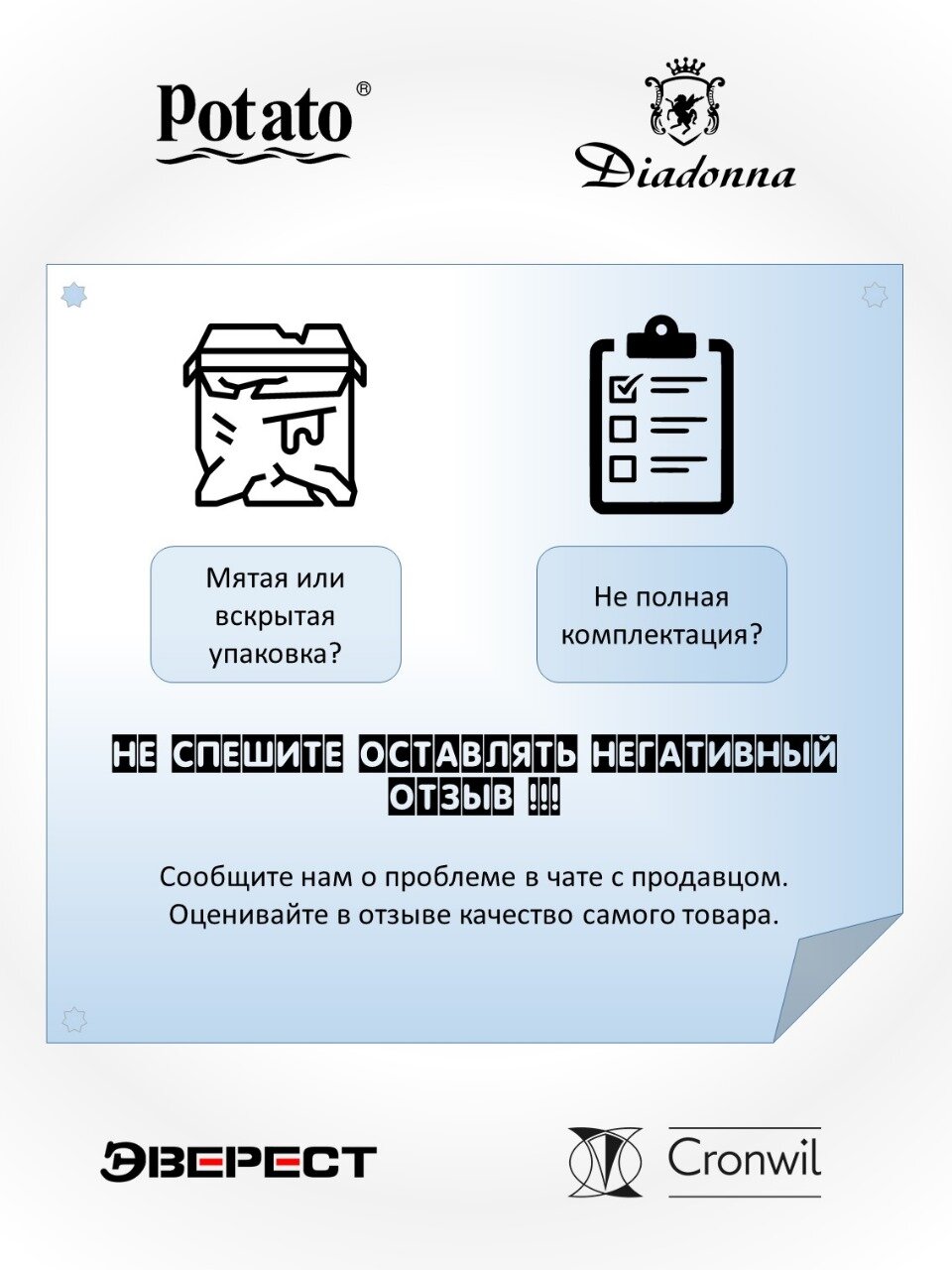 Potato®

Diadonna

Мятая или вскрытая упаковка?

Не полная комплектация?

НЕ СПЕШИТЕ ОСТАВЛЯТЬ НЕГАТИВНЫЙ ОТЗЫВ !!!

Сообщите нам о проблеме в чате с продавцом. Оценивайте в отзыве качество самого товара.

ЭВЕРЕСТ

Cronwil